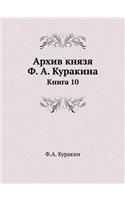 Архив князя
Ф. А. Куракина
Книга 10

Ф.А. Куракин